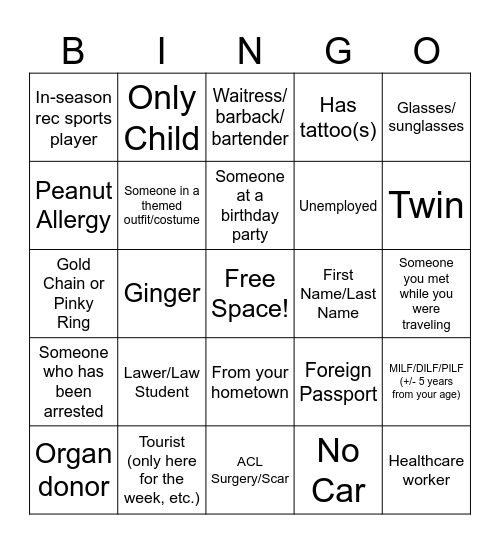 | B | I | N | G | O |
|---|---|---|---|---|
| In-season rec sports player | Only Child | Waitress/ barback/ bartender | Has tattoo(s) | Glasses/ sunglasses |
| Peanut Allergy | Someone in a themed outfit/costume | Someone at a birthday party | Unemployed | Twin |
| Gold Chain or Pinky Ring | Ginger | Free Space! | First Name/Last Name | Someone you met while you were traveling |
| Someone who has been arrested | Lawer/Law Student | From your hometown | Foreign Passport | MILF/DILF/PILF (+/- 5 years from your age) |
| Organ donor | Tourist (only here for the week, etc.) | ACL Surgery/Scar | No Car | Healthcare worker |